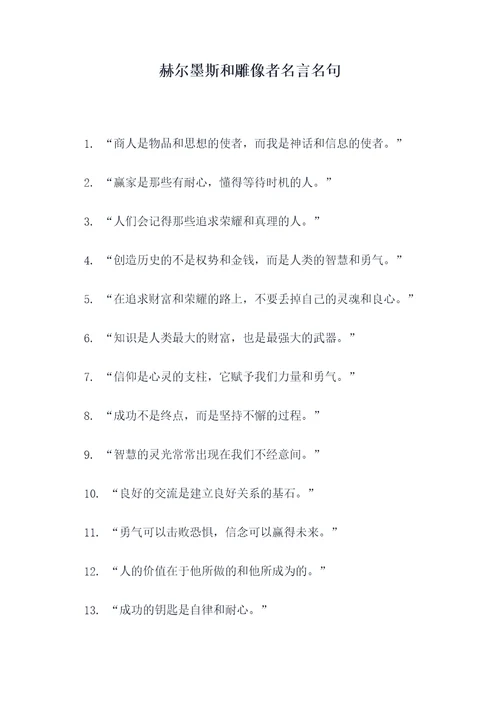 赫尔墨斯和雕像者名言名句

1. “商人是物品和思想的使者，而我是神话和信息的使者。”

2. “赢家是那些有耐心，懂得等待时机的人。”

3. “人们会记得那些追求荣耀和真理的人。”

4. “创造历史的不是权势和金钱，而是人类的智慧和勇气。”

5. “在追求财富和荣耀的路上，不要丢掉自己的灵魂和良心。”

6. “知识是人类最大的财富，也是最强大的武器。”

7. “信仰是心灵的支柱，它赋予我们力量和勇气。”

8. “成功不是终点，而是坚持不懈的过程。”

9. “智慧的灵光常常出现在我们不经意间。”

10. “良好的交流是建立良好关系的基石。”

11. “勇气可以击败恐惧，信念可以赢得未来。”

12. “人的价值在于他所做的和他所成为的。”

13. “成功的钥匙是自律和耐心。”